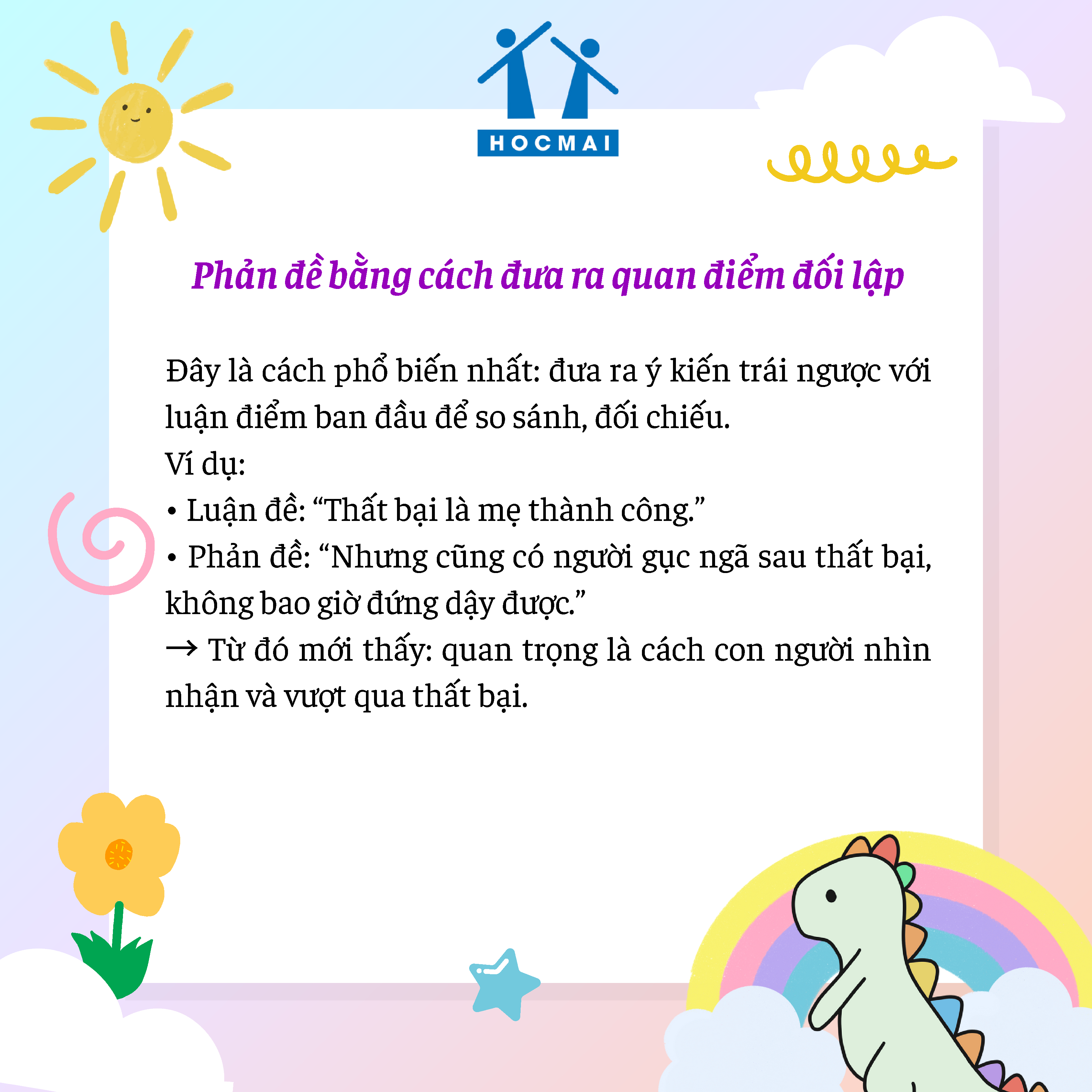 HOCMAI

Phản đề bằng cách đưa ra quan điểm đối lập

Đây là cách phổ biến nhất: đưa ra ý kiến trái ngược với luận điểm ban đầu để so sánh, đối chiếu.

Ví dụ:

• Luận đề: "Thất bại là mẹ thành công."

• Phản đề: "Nhưng cũng có người gục ngã sau thất bại, không bao giờ đứng dậy được."

→ Từ đó mới thấy: quan trọng là cách con người nhìn nhận và vượt qua thất bại.